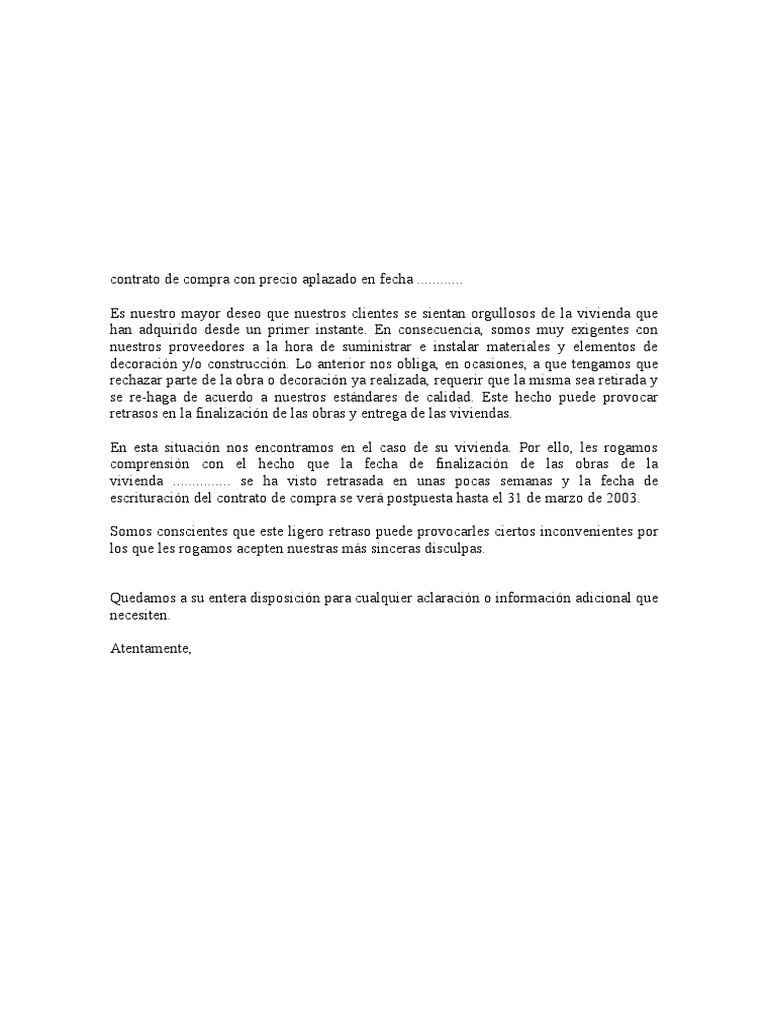 contrato de compra con precio aplazado en fecha ............

Es nuestro mayor deseo que nuestros clientes se sientan orgullosos de la vivienda que han adquirido desde un primer instante. En consecuencia, somos muy exigentes con nuestros proveedores a la hora de suministrar e instalar materiales y elementos de decoración y/o construcción. Lo anterior nos obliga, en ocasiones, a que tengamos que rechazar parte de la obra o decoración ya realizada, requerir que la misma sea retirada y se re-haga de acuerdo a nuestros estándares de calidad. Este hecho puede provocar retrasos en la finalización de las obras y entrega de las viviendas.

En esta situación nos encontramos en el caso de su vivienda. Por ello, les rogamos comprensión con el hecho que la fecha de finalización de las obras de la vivienda ............... se ha visto retrasada en unas pocas semanas y la fecha de escrituración del contrato de compra se verá postpuesta hasta el 31 de marzo de 2003.

Somos conscientes que este ligero retraso puede provocarles ciertos inconvenientes por los que les rogamos acepten nuestras más sinceras disculpas.

Quedamos a su entera disposición para cualquier aclaración o información adicional que necesiten.

Atentamente,